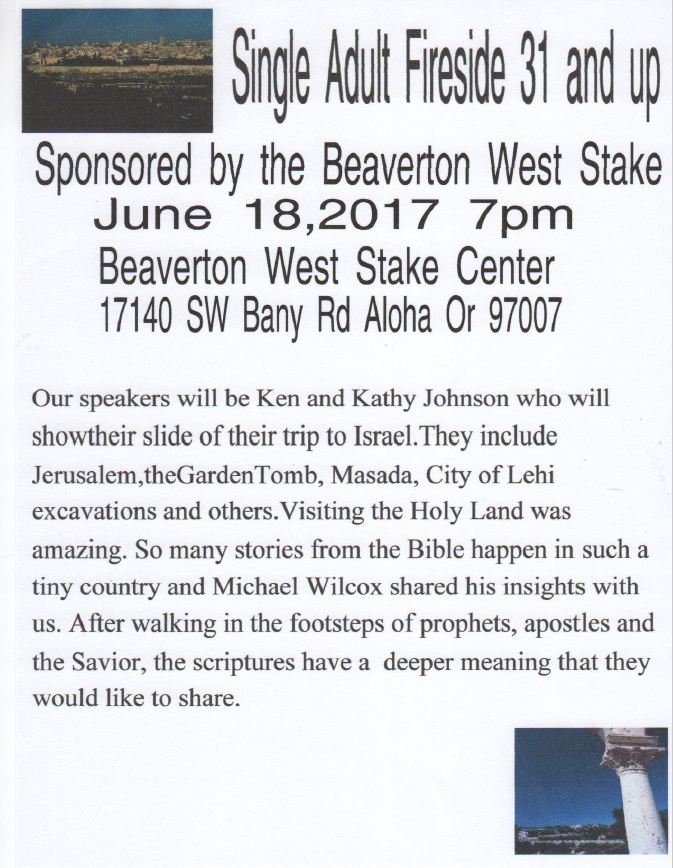 Single Adult Fireside 31 and up

Sponsored by the Beaverton West Stake

June 18,2017 7pm

Beaverton West Stake Center

17140 SW Bany Rd Aloha Or 97007

Our speakers will be Ken and Kathy Johnson who will showtheir slide of their trip to Israel.They include Jerusalem,theGardenTomb, Masada, City of Lehi excavations and others.Visiting the Holy Land was amazing. So many stories from the Bible happen in such a tiny country and Michael Wilcox shared his insights with us. After walking in the footsteps of prophets, apostles and the Savior, the scriptures have a deeper meaning that they would like to share.